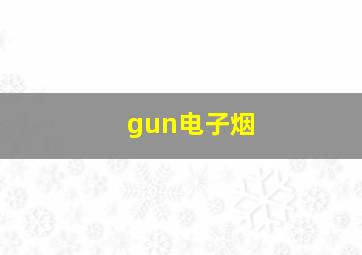 gun电子烟